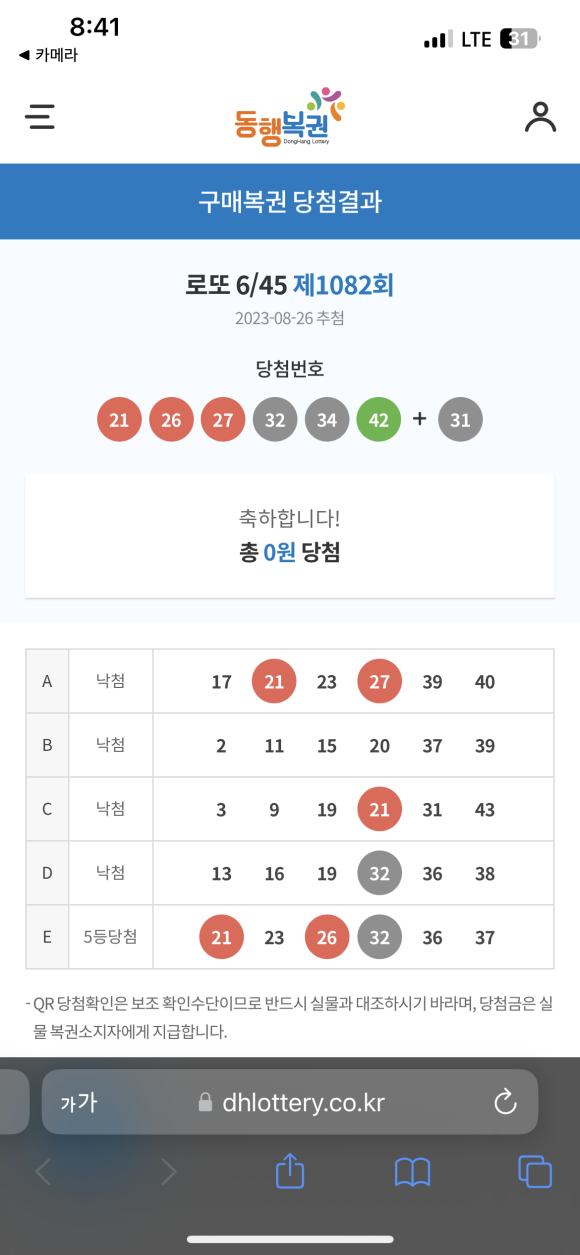 8:41
◀ 카메라
LTE 31

동행복권
DongHang Lottery

구매복권 당첨결과

로또 6/45 제1082회
2023-08-26 추첨

당첨번호
21 26 27 32 34 42 + 31

축하합니다!
총 0원 당첨

| A | 낙첨 | 17 21 23 27 39 40 |
|---|---|---|
| B | 낙첨 | 2 11 15 20 37 39 |
| C | 낙첨 | 3 9 19 21 31 43 |
| D | 낙첨 | 13 16 19 32 36 38 |
| E | 5등당첨 | 21 23 26 32 36 37 |

- QR 당첨확인은 보조 확인수단이므로 반드시 실물과 대조하시기 바라며, 당첨금은 실물 복권소지자에게 지급합니다.

가가 dhlottery.co.kr